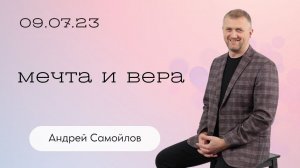 09.07.23

мечта и вера

Андрей Самойлов